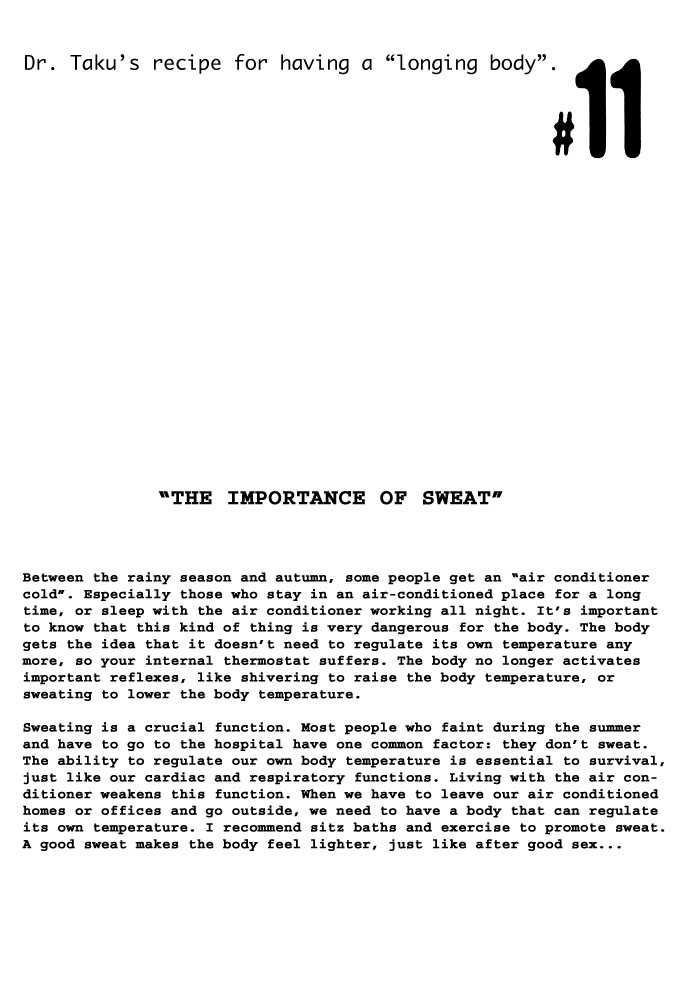 Dr. Taku's recipe for having a "longing body".

#11

"THE IMPORTANCE OF SWEAT"

Between the rainy season and autumn, some people get an "air conditioner cold". Especially those who stay in an air-conditioned place for a long time, or sleep with the air conditioner working all night. It's important to know that this kind of thing is very dangerous for the body. The body gets the idea that it doesn't need to regulate its own temperature any more, so your internal thermostat suffers. The body no longer activates important reflexes, like shivering to raise the body temperature, or sweating to lower the body temperature.

Sweating is a crucial function. Most people who faint during the summer and have to go to the hospital have one common factor: they don't sweat. The ability to regulate our own body temperature is essential to survival, just like our cardiac and respiratory functions. Living with the air conditioner weakens this function. When we have to leave our air conditioned homes or offices and go outside, we need to have a body that can regulate its own temperature. I recommend sitz baths and exercise to promote sweat. A good sweat makes the body feel lighter, just like after good sex...